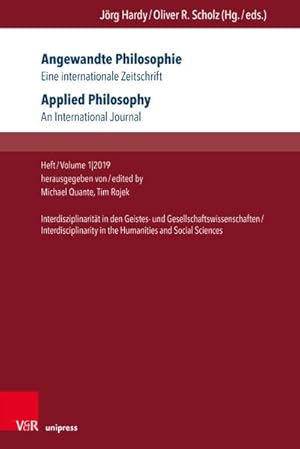 Jörg Hardy / Oliver R. Scholz (Hg. / eds.)

Angewandte Philosophie
Eine internationale Zeitschrift

Applied Philosophy
An International Journal

Heft / Volume 1|2019
herausgegeben von / edited by
Michael Quante, Tim Rojek

Interdisziplinarität in den Geistes- und Gesellschaftswissenschaften / Interdisciplinarity in the Humanities and Social Sciences

V&R unipress